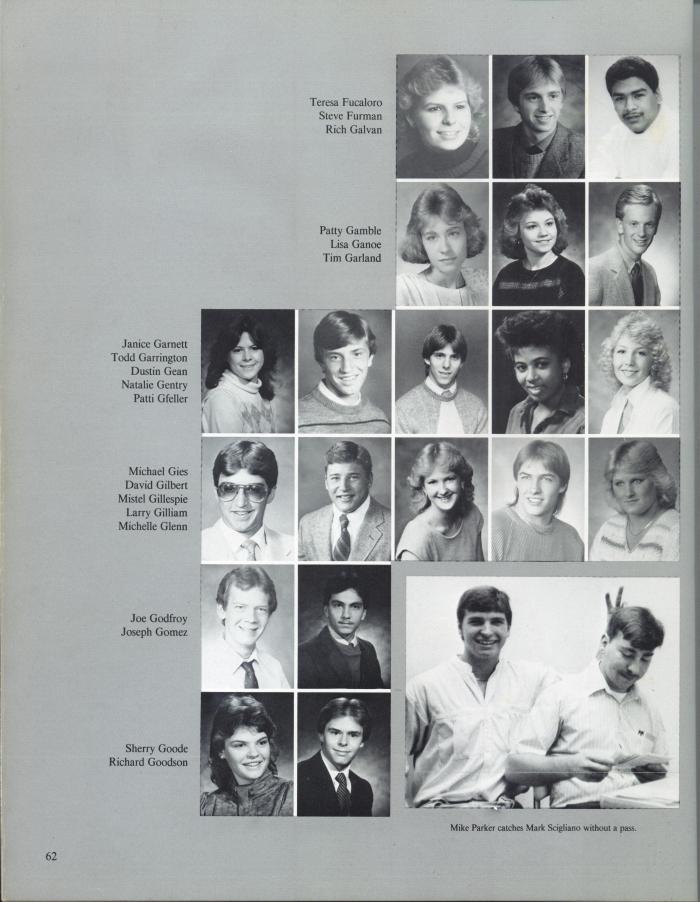 Teresa Fucaloro
Steve Furman
Rich Galvan

Patty Gamble
Lisa Ganoe
Tim Garland

Janice Garnett
Todd Garrington
Dustin Gean
Natalie Gentry
Patti Gfeller

Michael Gies
David Gilbert
Mistel Gillespie
Larry Gilliam
Michelle Glenn

Joe Godfroy
Joseph Gomez

Sherry Goode
Richard Goodson

Mike Parker catches Mark Scigliano without a pass.

62